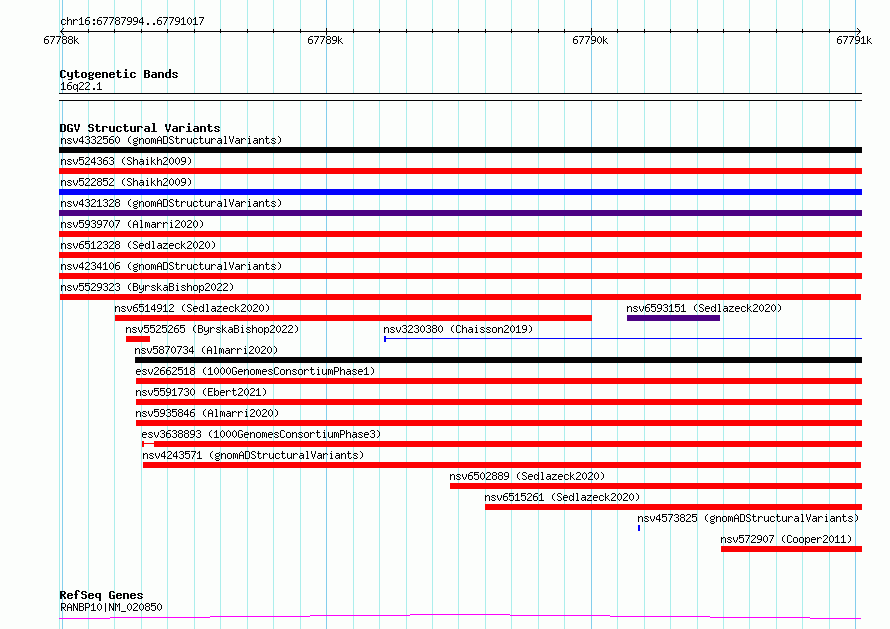 chr16:67787994..67791017

67788k 67789k 67790k 67791k

Cytogenetic Bands
16q22.1

DGV Structural Variants
nsv4332560 (gnomADStructuralVariants)
nsv524363 (Shaikh2009)
nsv522852 (Shaikh2009)
nsv4321328 (gnomADStructuralVariants)
nsv5939707 (Almarri2020)
nsv6512328 (Sedlazeck2020)
nsv4234106 (gnomADStructuralVariants)
nsv5529323 (ByrskaBishop2022)
nsv6514912 (Sedlazeck2020)
nsv6593151 (Sedlazeck2020)
nsv5525265 (ByrskaBishop2022)
nsv3230380 (Chaisson2019)
nsv5870734 (Almarri2020)
esv2662518 (1000GenomesConsortiumPhase1)
nsv5591730 (Ebert2021)
nsv5935846 (Almarri2020)
esv3638893 (1000GenomesConsortiumPhase3)
nsv4243571 (gnomADStructuralVariants)
nsv6502889 (Sedlazeck2020)
nsv6515261 (Sedlazeck2020)
nsv4573825 (gnomADStructuralVariants)
nsv572907 (Cooper2011)

RefSeq Genes
RANBP10|NM_020850